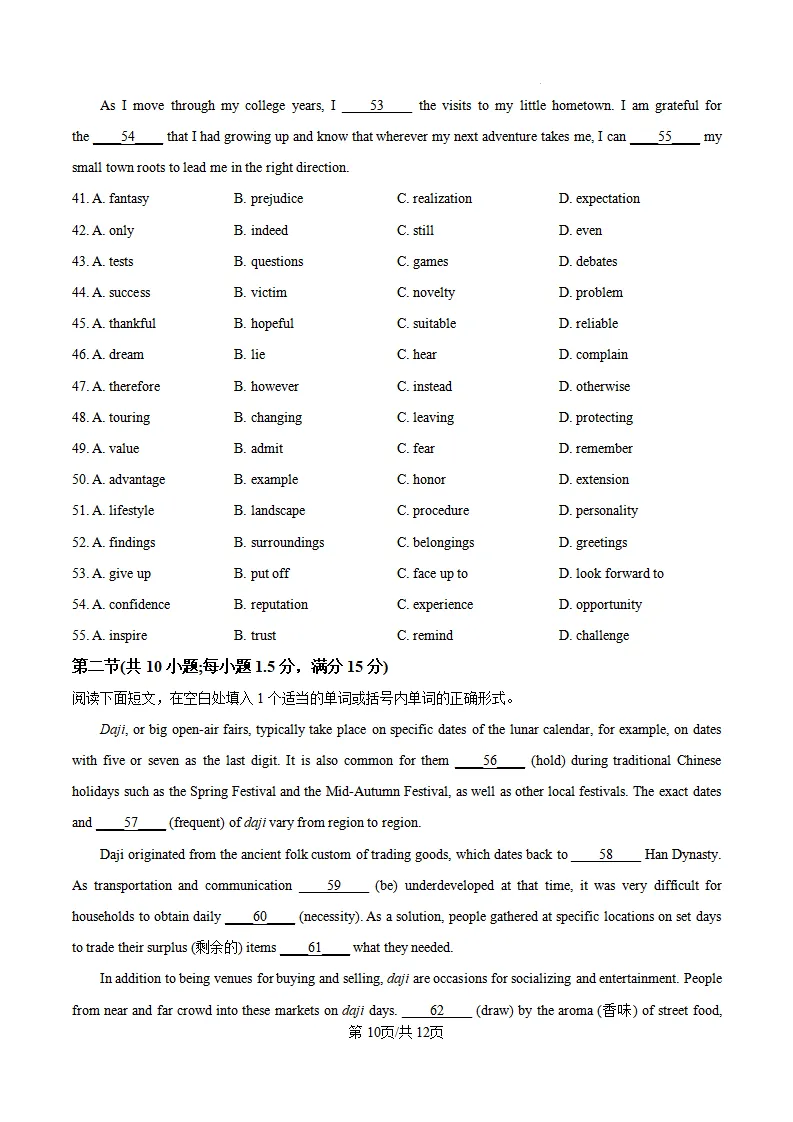 As I move through my college years, I ____53____ the visits to my little hometown. I am grateful for the ____54____ that I had growing up and know that wherever my next adventure takes me, I can ____55____ my small town roots to lead me in the right direction.

41. A. fantasy B. prejudice C. realization D. expectation

42. A. only B. indeed C. still D. even

43. A. tests B. questions C. games D. debates

44. A. success B. victim C. novelty D. problem

45. A. thankful B. hopeful C. suitable D. reliable

46. A. dream B. lie C. hear D. complain

47. A. therefore B. however C. instead D. otherwise

48. A. touring B. changing C. leaving D. protecting

49. A. value B. admit C. fear D. remember

50. A. advantage B. example C. honor D. extension

51. A. lifestyle B. landscape C. procedure D. personality

52. A. findings B. surroundings C. belongings D. greetings

53. A. give up B. put off C. face up to D. look forward to

54. A. confidence B. reputation C. experience D. opportunity

55. A. inspire B. trust C. remind D. challenge

第二节(共10小题;每小题1.5分，满分15分)

阅读下面短文，在空白处填入1个适当的单词或括号内单词的正确形式。

Daji, or big open-air fairs, typically take place on specific dates of the lunar calendar, for example, on dates with five or seven as the last digit. It is also common for them ____56____ (hold) during traditional Chinese holidays such as the Spring Festival and the Mid-Autumn Festival, as well as other local festivals. The exact dates and ____57____ (frequent) of daji vary from region to region.

Daji originated from the ancient folk custom of trading goods, which dates back to ____58____ Han Dynasty. As transportation and communication ____59____ (be) underdeveloped at that time, it was very difficult for households to obtain daily ____60____ (necessity). As a solution, people gathered at specific locations on set days to trade their surplus (剩余的) items ____61____ what they needed.

In addition to being venues for buying and selling, daji are occasions for socializing and entertainment. People from near and far crowd into these markets on daji days. ____62____ (draw) by the aroma (香味) of street food,

第10页/共12页